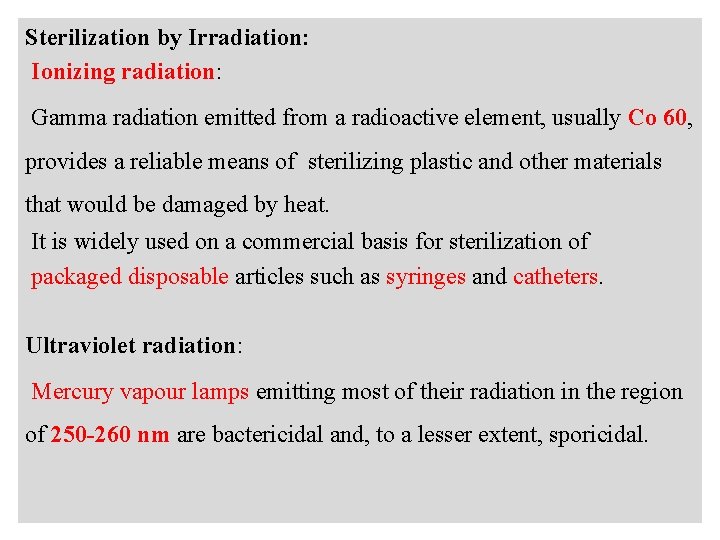 Sterilization by Irradiation:
Ionizing radiation:

Gamma radiation emitted from a radioactive element, usually Co 60, provides a reliable means of sterilizing plastic and other materials that would be damaged by heat.
It is widely used on a commercial basis for sterilization of packaged disposable articles such as syringes and catheters.

Ultraviolet radiation:

Mercury vapour lamps emitting most of their radiation in the region of 250-260 nm are bactericidal and, to a lesser extent, sporicidal.